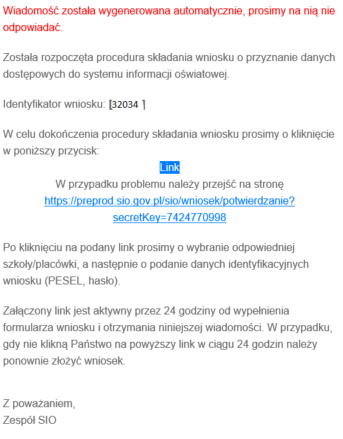 Wiadomość została wygenerowana automatycznie, prosimy na nią nie odpowiadać.

Została rozpoczęta procedura składania wniosku o przyznanie danych dostępowych do systemu informacji oświatowej.

Identyfikator wniosku: [32034 ]

W celu dokończenia procedury składania wniosku prosimy o kliknięcie w poniższy przycisk:

Link

W przypadku problemu należy przejść na stronę
https://preprod.sio.gov.pl/sio/wniosek/potwierdzanie?secretKey=7424770998

Po kliknięciu na podany link prosimy o wybranie odpowiedniej szkoły/placówki, a następnie o podanie danych identyfikacyjnych wniosku (PESEL, hasło).

Załączony link jest aktywny przez 24 godziny od wypełnienia formularza wniosku i otrzymania niniejszej wiadomości. W przypadku, gdy nie klikną Państwo na powyższy link w ciągu 24 godzin należy ponownie złożyć wniosek.

Z poważaniem,
Zespół SIO